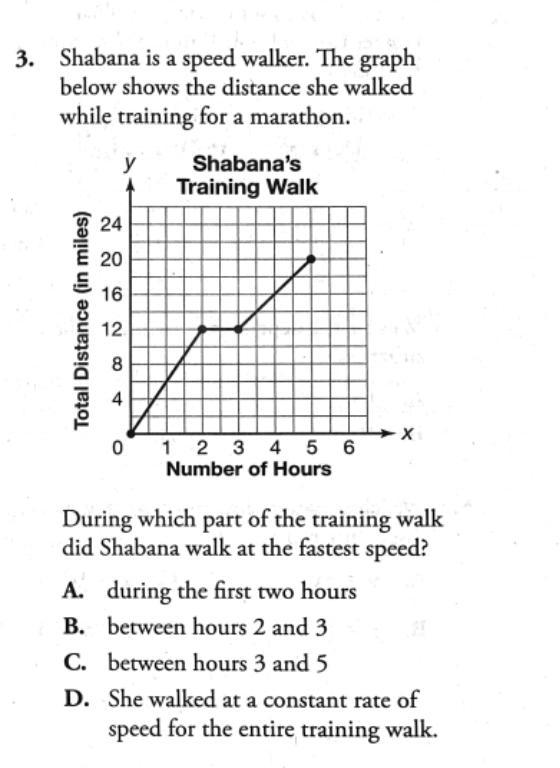 3. Shabana is a speed walker. The graph below shows the distance she walked while training for a marathon.

Shabana's Training Walk

y

Total Distance (in miles)

24
20
16
12
8
4
0

1 2 3 4 5 6

x

Number of Hours

During which part of the training walk did Shabana walk at the fastest speed?

A. during the first two hours

B. between hours 2 and 3

C. between hours 3 and 5

D. She walked at a constant rate of speed for the entire training walk.